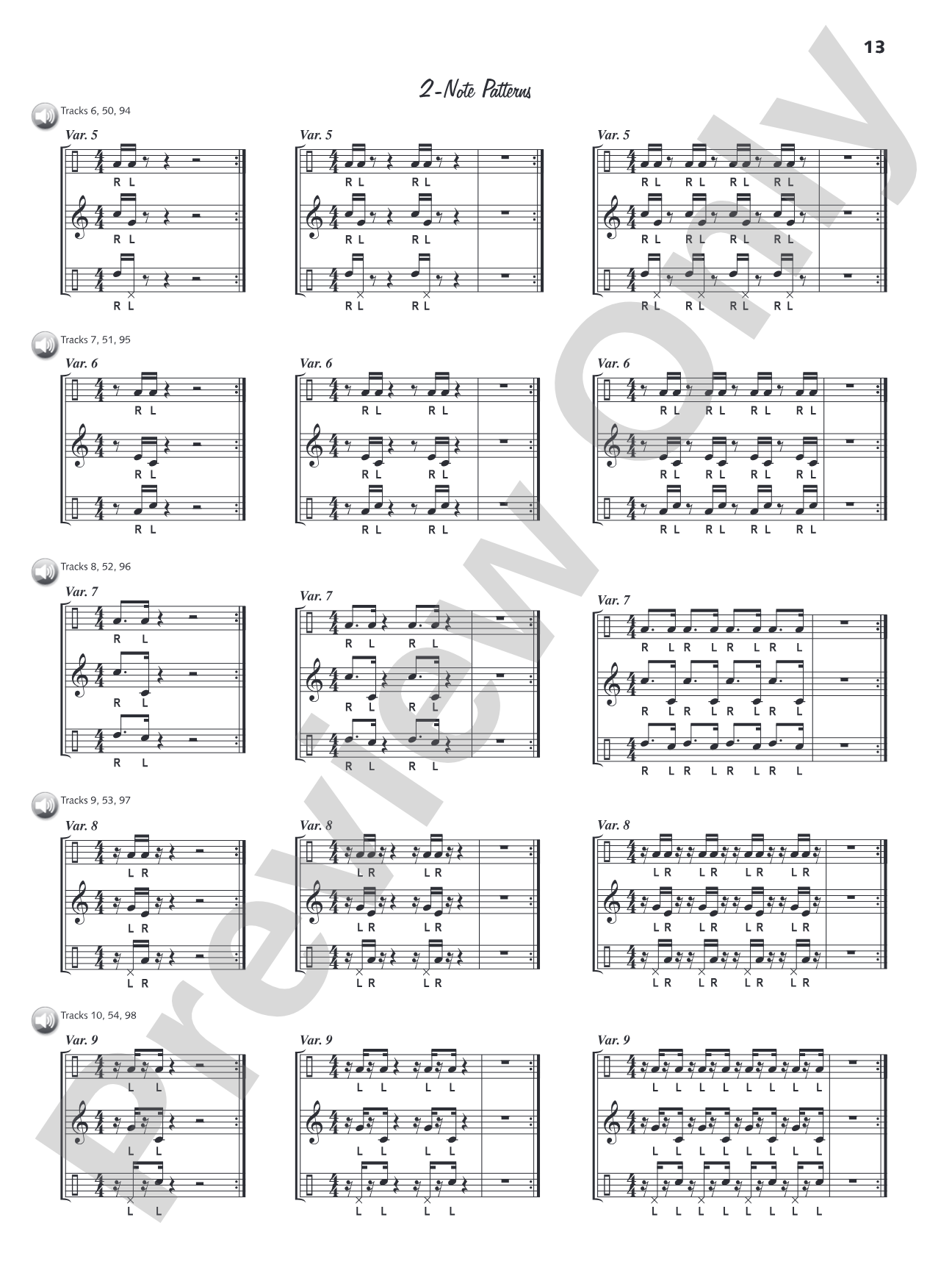 13

2-Note Patterns

Tracks 6, 50, 94

Var. 5
R L
R L
R L

Var. 5
R L R L
R L R L
R L R L

Var. 5
R L R L R L R L
R L R L R L R L
R L R L R L R L

Tracks 7, 51, 95

Var. 6
R L
R L
R L

Var. 6
R L R L
R L R L
R L R L

Var. 6
R L R L R L R L
R L R L R L R L
R L R L R L R L

Tracks 8, 52, 96

Var. 7
R L
R L
R L

Var. 7
R L R L
R L R L
R L R L

Var. 7
R L R L R L R L
R L R L R L R L
R L R L R L R L

Tracks 9, 53, 97

Var. 8
L R
L R
L R

Var. 8
L R L R
L R L R
L R L R

Var. 8
L R L R L R L R
L R L R L R L R
L R L R L R L R

Tracks 10, 54, 98

Var. 9
L L
L L
L L

Var. 9
L L L L
L L L L
L L L L

Var. 9
L L L L L L L L
L L L L L L L L
L L L L L L L L

Preview Only